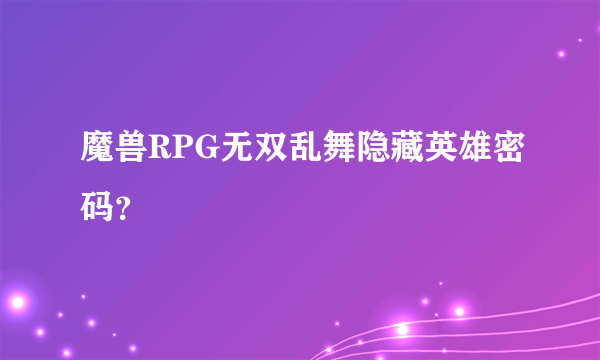 魔兽RPG无双乱舞隐藏英雄密码?